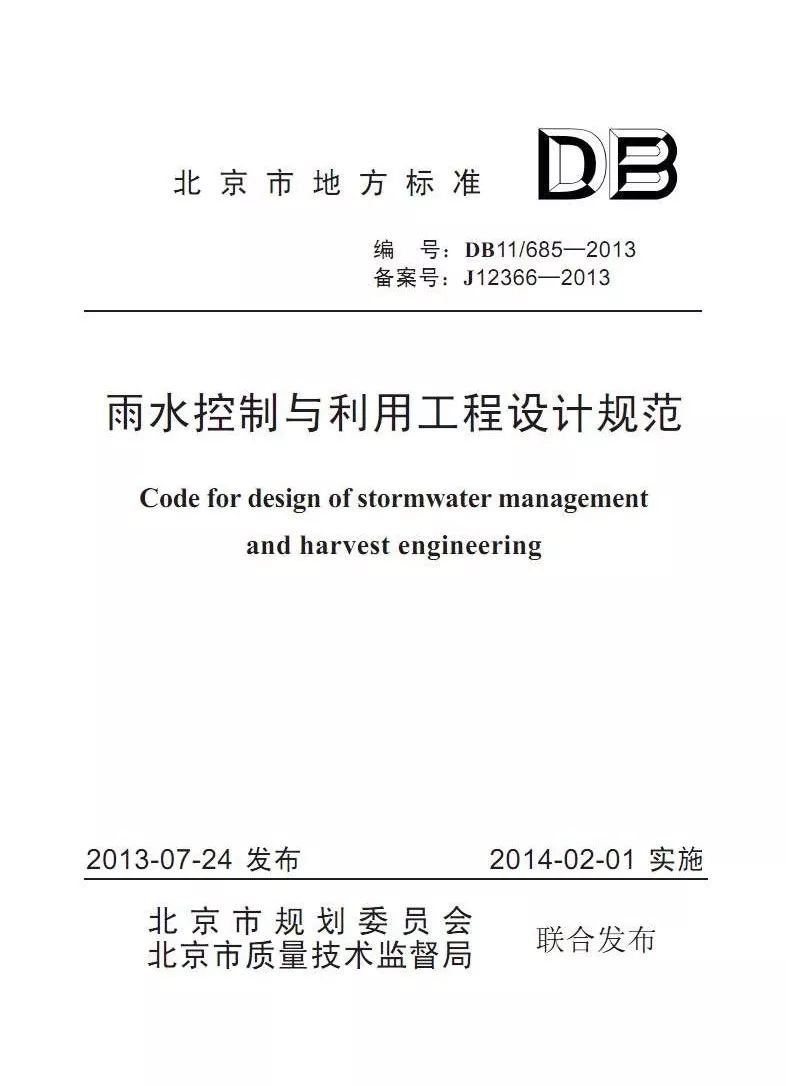 北京市地方标准

DB

编 号：DB11/685—2013
备案号：J12366—2013

雨水控制与利用工程设计规范

Code for design of stormwater management and harvest engineering

2013-07-24 发布

2014-02-01 实施

北京市规划委员会
北京市质量技术监督局

联合发布